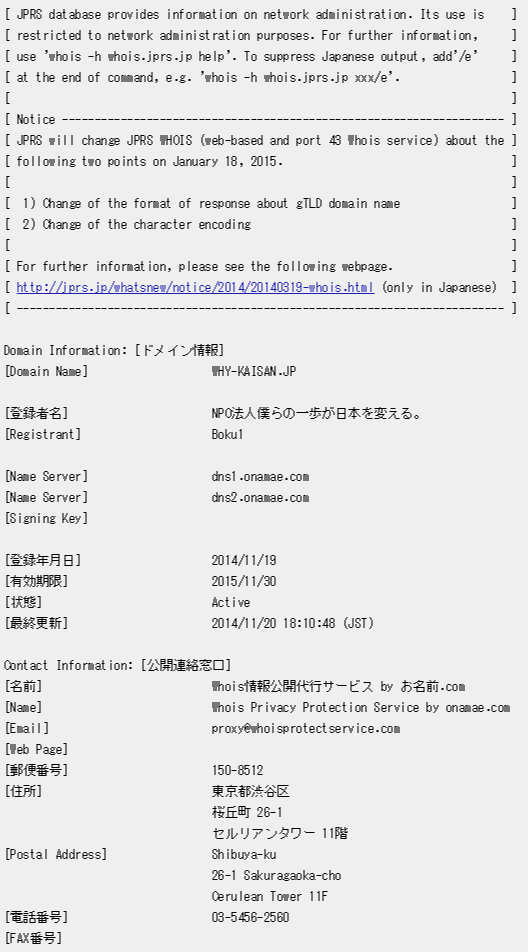 [ JPRS database provides information on network administration. Its use is ]
[ restricted to network administration purposes. For further information, ]
[ use 'whois -h whois.jprs.jp help'. To suppress Japanese output, add'/e' ]
[ at the end of command, e.g. 'whois -h whois.jprs.jp xxx/e'. ]
[ ]
[ Notice -------------------------------------------------------------------- ]
[ JPRS will change JPRS WHOIS (web-based and port 43 Whois service) about the ]
[ following two points on January 18, 2015. ]
[ ]
[ 1) Change of the format of response about gTLD domain name ]
[ 2) Change of the character encoding ]
[ ]
[ For further information, please see the following webpage. ]
[ http://jprs.jp/whatsnew/notice/2014/20140319-whois.html (only in Japanese) ]
[ --------------------------------------------------------------------------- ]

Domain Information: [ドメイン情報]
[Domain Name] WHY-KAISAN.JP

[登録者名] NPO法人僕らの一歩が日本を変える。
[Registrant] Boku1

[Name Server] dns1.onamae.com
[Name Server] dns2.onamae.com
[Signing Key]

[登録年月日] 2014/11/19
[有効期限] 2015/11/30
[状態] Active
[最終更新] 2014/11/20 18:10:48 (JST)

Contact Information: [公開連絡窓口]
[名前] Whois情報公開代行サービス by お名前.com
[Name] Whois Privacy Protection Service by onamae.com
[Email] proxy@whoisprotectservice.com
[Web Page]
[郵便番号] 150-8512
[住所] 東京都渋谷区
桜丘町 26-1
セルリアンタワー 11階
[Postal Address] Shibuya-ku
26-1 Sakuragaoka-cho
Cerulean Tower 11F
[電話番号] 03-5456-2560
[FAX番号]